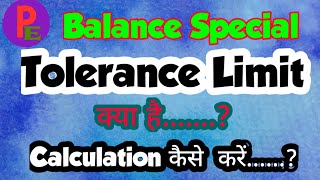 PE

Balance Special

Tolerance Limit

क्या है.......?

Calculation कैसे करें.......?